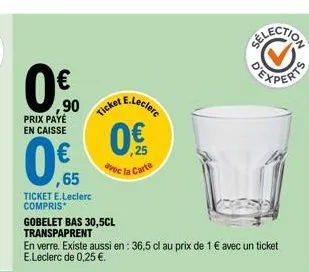 SÉLECTION D'EXPERTS

0€,90
PRIX PAYÉ EN CAISSE

Ticket E.Leclerc
0€,25
avec la Carte

0€,65
TICKET E.Leclerc COMPRIS*

GOBELET BAS 30,5CL TRANSPAPRENT
En verre. Existe aussi en : 36,5 cl au prix de 1 € avec un ticket E.Leclerc de 0,25 €.